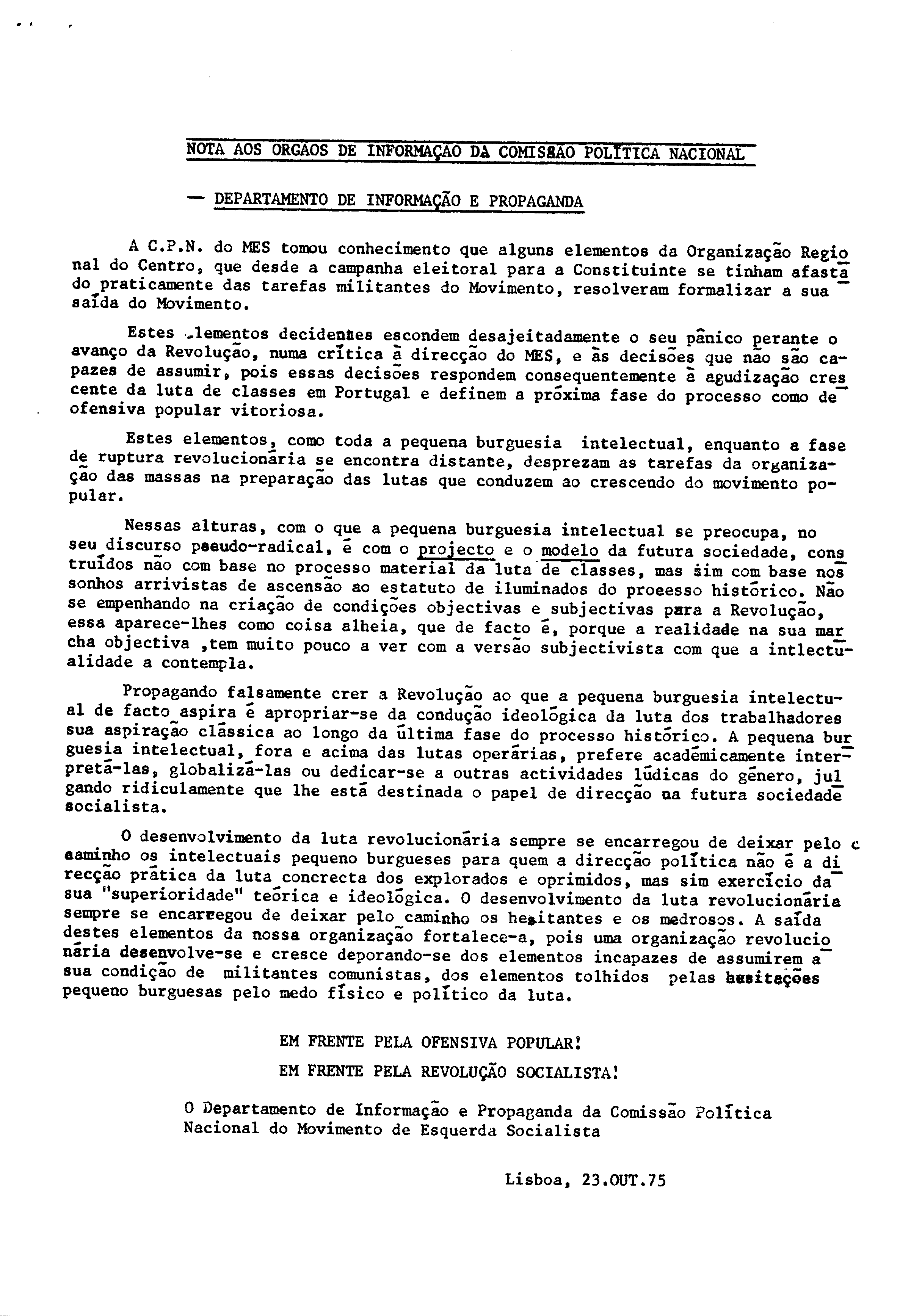 NOTA AOS ORGAOS DE INFORMAÇÃO DA COMISSAO POLÍTICA NACIONAL

— DEPARTAMENTO DE INFORMAÇÃO E PROPAGANDA

A C.P.N. do MES tomou conhecimento que alguns elementos da Organização Regional do Centro, que desde a campanha eleitoral para a Constituinte se tinham afastado praticamente das tarefas militantes do Movimento, resolveram formalizar a sua saída do Movimento.

Estes elementos decidentes escondem desajeitadamente o seu pânico perante o avanço da Revolução, numa crítica à direcção do MES, e às decisões que não são capazes de assumir, pois essas decisões respondem consequentemente à agudização crescente da luta de classes em Portugal e definem a próxima fase do processo como de ofensiva popular vitoriosa.

Estes elementos, como toda a pequena burguesia intelectual, enquanto a fase de ruptura revolucionária se encontra distante, desprezam as tarefas da organização das massas na preparação das lutas que conduzem ao crescendo do movimento popular.

Nessas alturas, com o que a pequena burguesia intelectual se preocupa, no seu discurso pseudo-radical, é com o projecto e o modelo da futura sociedade, construídos não com base no processo material da luta de classes, mas sim com base nos sonhos arrivistas de ascensão ao estatuto de iluminados do proeesso histórico. Não se empenhando na criação de condições objectivas e subjectivas para a Revolução, essa aparece-lhes como coisa alheia, que de facto é, porque a realidade na sua marcha objectiva ,tem muito pouco a ver com a versão subjectivista com que a intlectualidade a contempla.

Propagando falsamente crer a Revolução ao que a pequena burguesia intelectual de facto aspira é apropriar-se da condução ideológica da luta dos trabalhadores sua aspiração clássica ao longo da última fase do processo histórico. A pequena burguesia intelectual, fora e acima das lutas operárias, prefere académicamente interpretá-las, globalizá-las ou dedicar-se a outras actividades lúdicas do género, julgando ridiculamente que lhe está destinada o papel de direcção na futura sociedade socialista.

O desenvolvimento da luta revolucionária sempre se encarregou de deixar pelo c caminho os intelectuais pequeno burgueses para quem a direcção política não é a direcção prática da luta concrecta dos explorados e oprimidos, mas sim exercício da sua "superioridade" teórica e ideológica. O desenvolvimento da luta revolucionária sempre se encarregou de deixar pelo caminho os hesitantes e os medrosos. A saída destes elementos da nossa organização fortalece-a, pois uma organização revolucionária desenvolve-se e cresce deporando-se dos elementos incapazes de assumirem a sua condição de militantes comunistas, dos elementos tolhidos pelas hesitações pequeno burguesas pelo medo físico e político da luta.

EM FRENTE PELA OFENSIVA POPULAR!
EM FRENTE PELA REVOLUÇÃO SOCIALISTA!

O Departamento de Informação e Propaganda da Comissão Política Nacional do Movimento de Esquerda Socialista

Lisboa, 23.OUT.75